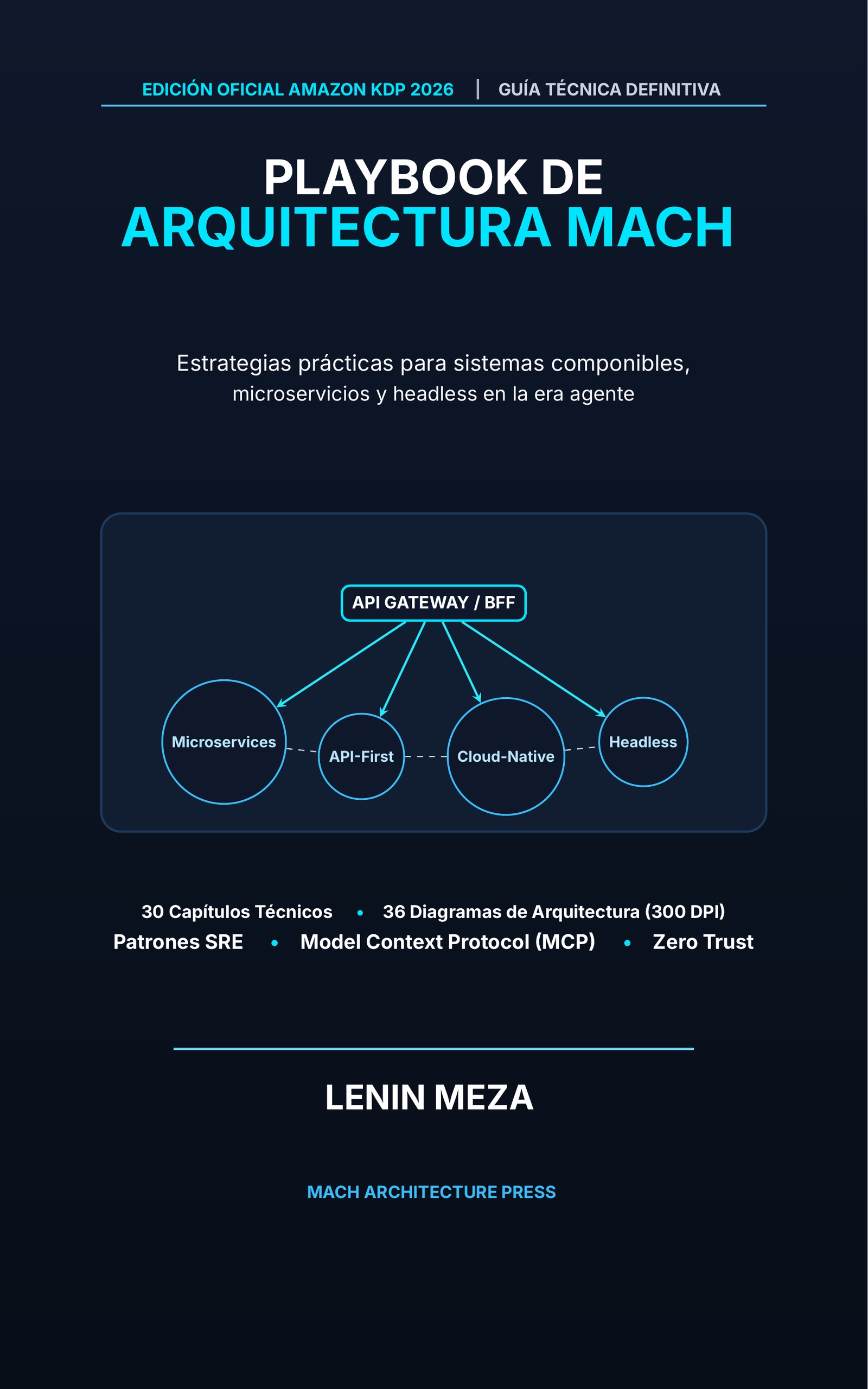 EDICIÓN OFICIAL AMAZON KDP 2026 | GUÍA TÉCNICA DEFINITIVA

PLAYBOOK DE
ARQUITECTURA MACH

Estrategias prácticas para sistemas componibles, microservicios y headless en la era agente

API GATEWAY / BFF

Microservices

API-First

Cloud-Native

Headless

30 Capítulos Técnicos • 36 Diagramas de Arquitectura (300 DPI)
Patrones SRE • Model Context Protocol (MCP) • Zero Trust

LENIN MEZA

MACH ARCHITECTURE PRESS